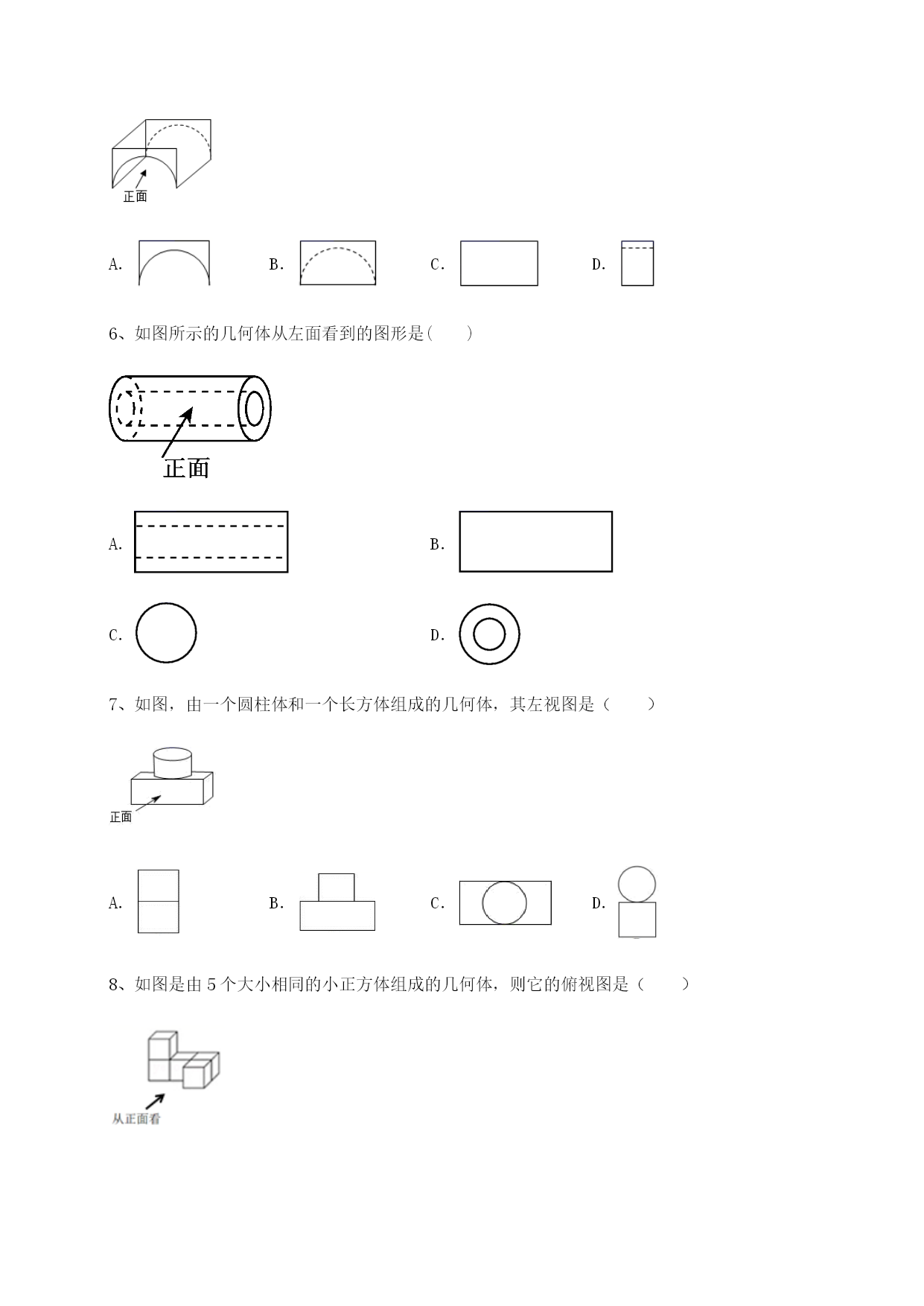 正面

A.　　B.　　C.　　D.

6、如图所示的几何体从左面看到的图形是(　　)

正面

A.　　B.

C.　　D.

7、如图，由一个圆柱体和一个长方体组成的几何体，其左视图是（　　）

正面

A.　　B.　　C.　　D.

8、如图是由 5 个大小相同的小正方体组成的几何体，则它的俯视图是（　　）

从正面看